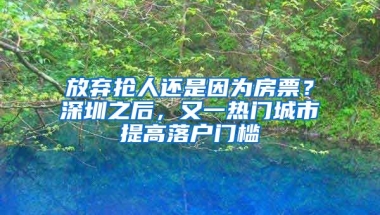 放弃抢人还是因为房票？深圳之后，又一热门城市提高落户门槛